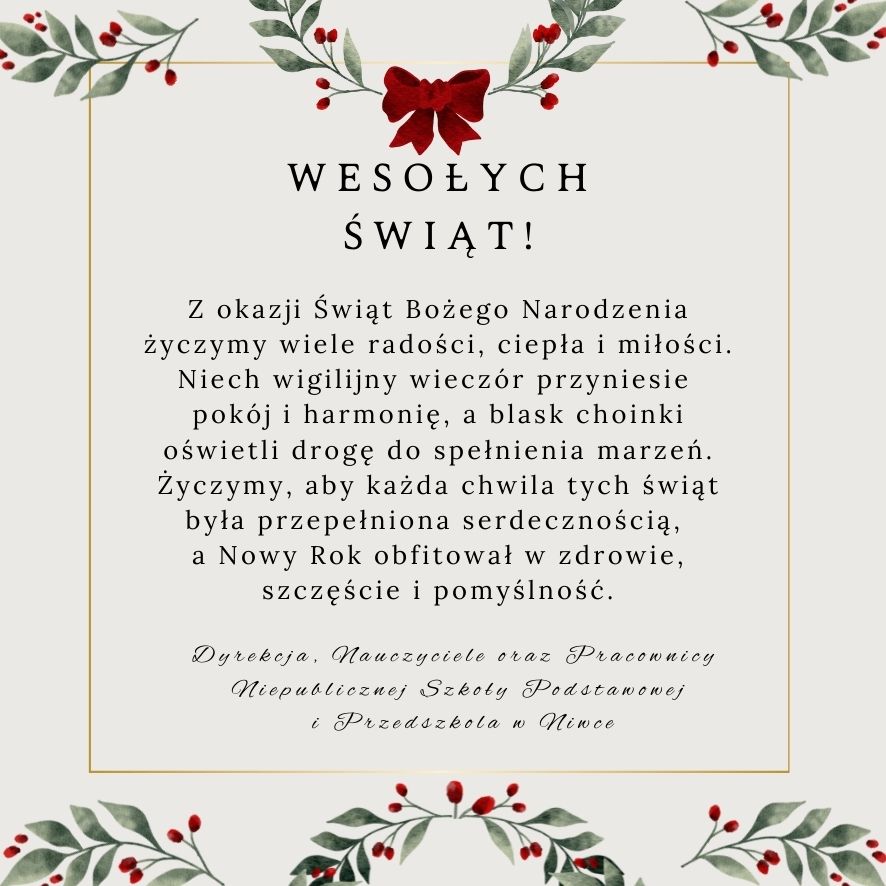 WESOŁYCH ŚWIĄT!

Z okazji Świąt Bożego Narodzenia życzymy wiele radości, ciepła i miłości. Niech wigilijny wieczór przyniesie pokój i harmonię, a blask choinki oświetli drogę do spełnienia marzeń. Życzymy, aby każda chwila tych świąt była przepełniona serdecznością, a Nowy Rok obfitował w zdrowie, szczęście i pomyślność.

Dyrekcja, Nauczyciele oraz Pracownicy
Niepublicznej Szkoły Podstawowej
i Przedszkola w Niwce